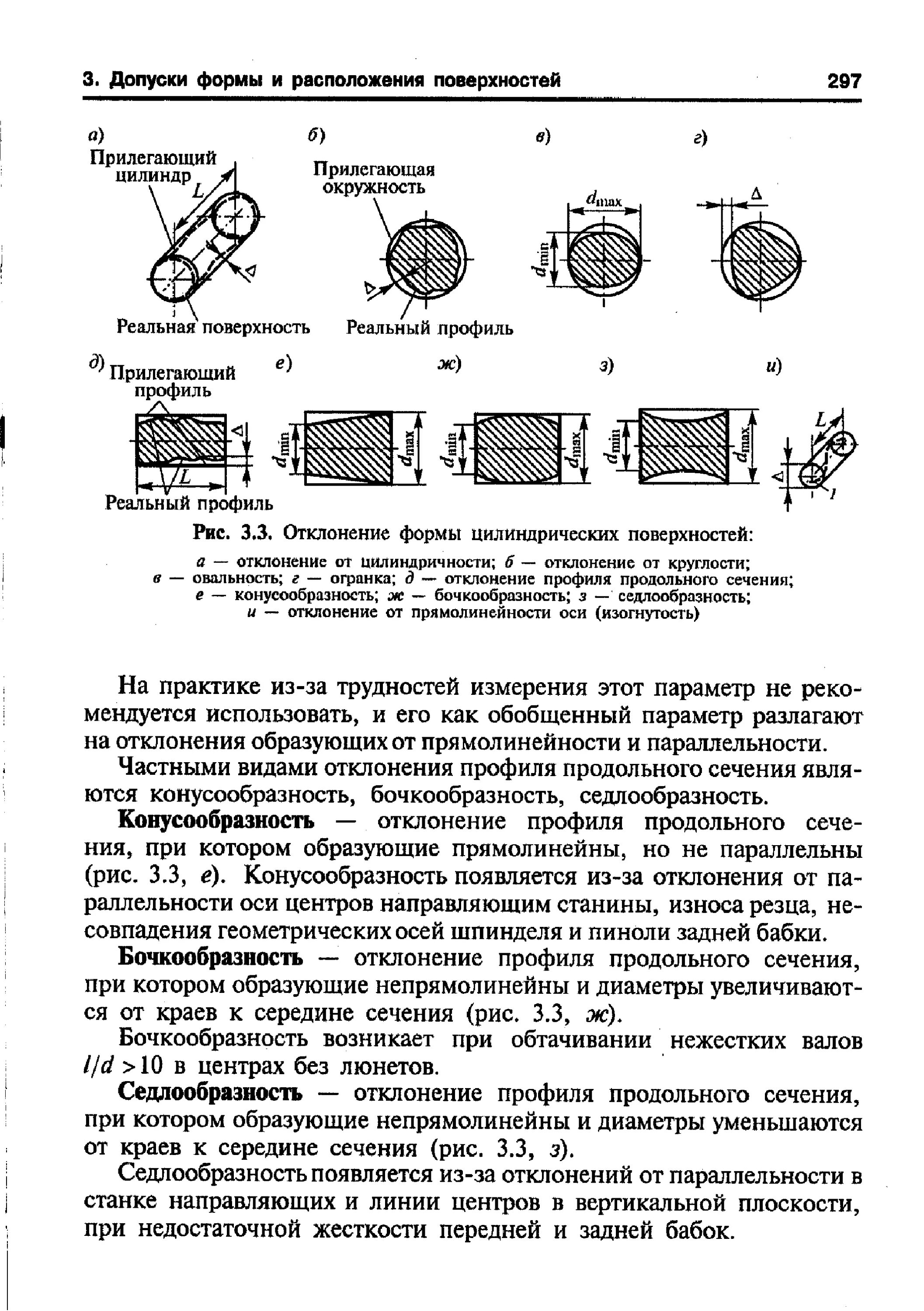 3. Допуски формы и расположения поверхностей 297

а)
Прилегающий цилиндр
$L$
$\Delta$
Реальная поверхность

б)
Прилегающая окружность
$\Delta$
Реальный профиль

в)
$d_{max}$
$d_{min}$

г)
$\Delta$

д) Прилегающий профиль
$\Delta$
$L$
Реальный профиль

е)
$d_{min}$
$d_{max}$

ж)
$d_{min}$
$d_{max}$

з)
$d_{min}$
$d_{max}$

и)
$L$
$\Delta$
1

Рис. 3.3. Отклонение формы цилиндрических поверхностей:

а — отклонение от цилиндричности; б — отклонение от круглости; в — овальность; г — огранка; д — отклонение профиля продольного сечения; е — конусообразность; ж — бочкообразность; з — седлообразность; и — отклонение от прямолинейности оси (изогнутость)

На практике из-за трудностей измерения этот параметр не рекомендуется использовать, и его как обобщенный параметр разлагают на отклонения образующих от прямолинейности и параллельности.

Частными видами отклонения профиля продольного сечения являются конусообразность, бочкообразность, седлообразность.

Конусообразность — отклонение профиля продольного сечения, при котором образующие прямолинейны, но не параллельны (рис. 3.3, е). Конусообразность появляется из-за отклонения от параллельности оси центров направляющим станины, износа резца, несовпадения геометрических осей шпинделя и пиноли задней бабки.

Бочкообразность — отклонение профиля продольного сечения, при котором образующие непрямолинейны и диаметры увеличиваются от краев к середине сечения (рис. 3.3, ж).

Бочкообразность возникает при обтачивании нежестких валов $l/d > 10$ в центрах без люнетов.

Седлообразность — отклонение профиля продольного сечения, при котором образующие непрямолинейны и диаметры уменьшаются от краев к середине сечения (рис. 3.3, з).

Седлообразность появляется из-за отклонений от параллельности в станке направляющих и линии центров в вертикальной плоскости, при недостаточной жесткости передней и задней бабок.